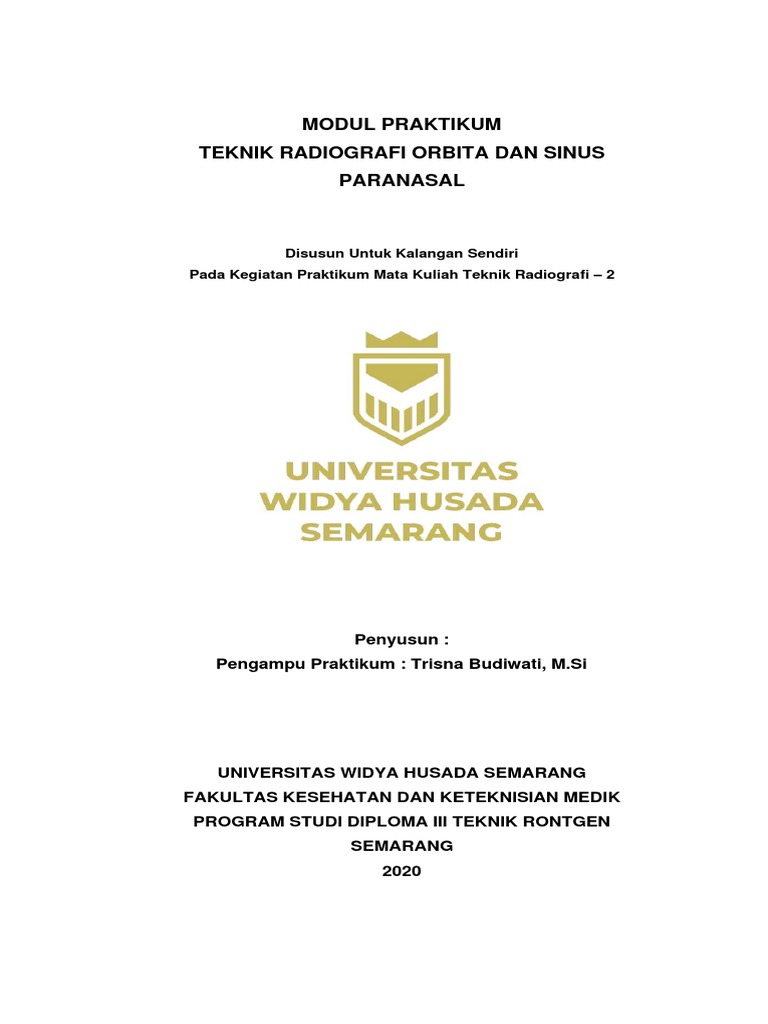 MODUL PRAKTIKUM
TEKNIK RADIOGRAFI ORBITA DAN SINUS PARANASAL

Disusun Untuk Kalangan Sendiri
Pada Kegiatan Praktikum Mata Kuliah Teknik Radiografi – 2

UNIVERSITAS
WIDYA HUSADA
SEMARANG

Penyusun :
Pengampu Praktikum : Trisna Budiwati, M.Si

UNIVERSITAS WIDYA HUSADA SEMARANG
FAKULTAS KESEHATAN DAN KETEKNISIAN MEDIK
PROGRAM STUDI DIPLOMA III TEKNIK RONTGEN
SEMARANG
2020